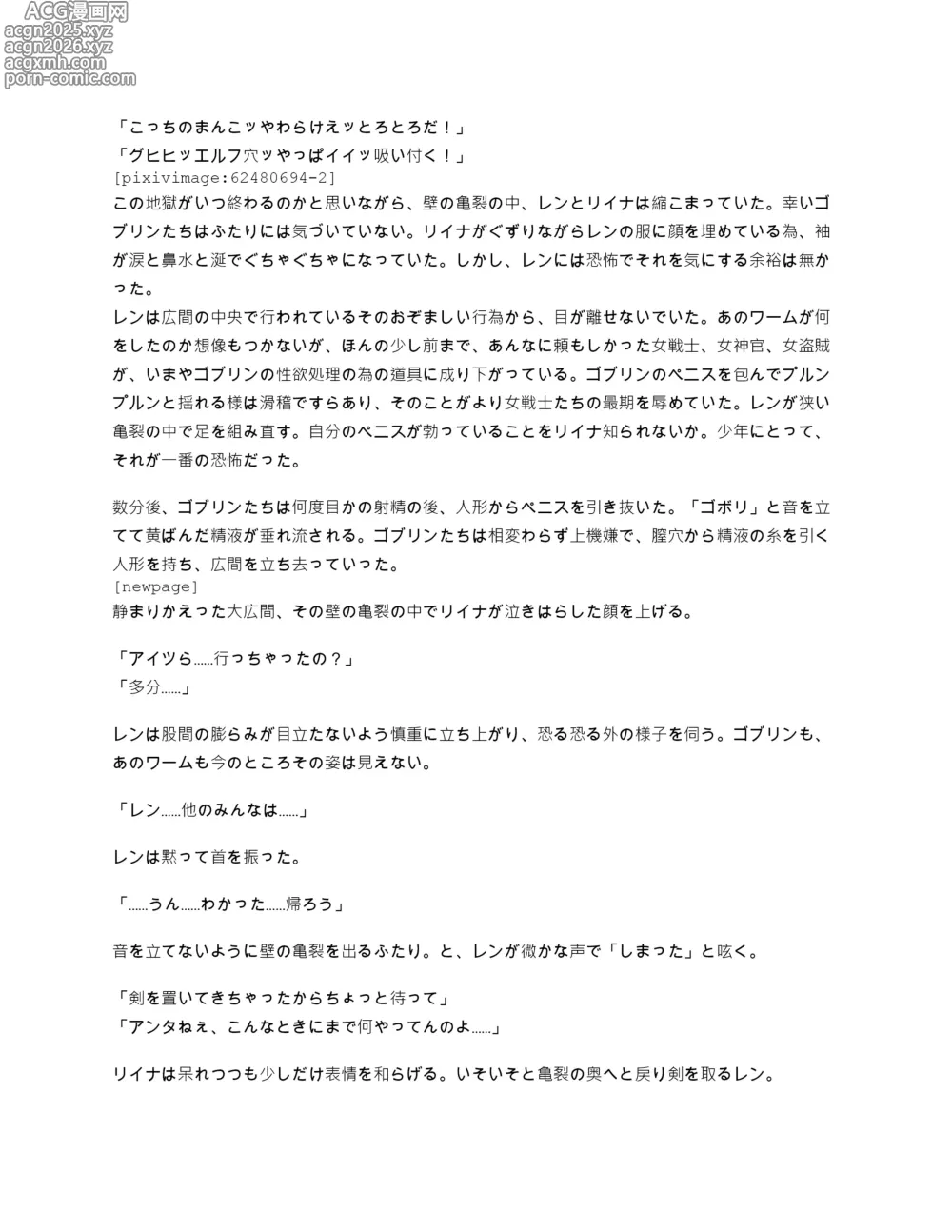 ACG漫画网
acgn2025.xyz
acgn2026.xyz
acgxmh.com
porn-comic.com

「こっちのまんこッやわらけえッとろとろだ！」
「グヒヒッエルフ穴ッやっぱイイッ吸い付く！」
[pixivimage:62480694-2]
この地獄がいつ終わるのかと思いながら、壁の亀裂の中、レンとリイナは縮こまっていた。幸いゴブリンたちはふたりには気づいていない。リイナがぐずりながらレンの服に顔を埋めている為、袖が涙と鼻水と涎でぐちゃぐちゃになっていた。しかし、レンには恐怖でそれを気にする余裕は無かった。
レンは広間の中央で行われているそのおぞましい行為から、目が離せないでいた。あのワームが何をしたのか想像もつかないが、ほんの少し前まで、あんなに頼もしかった女戦士、女神官、女盗賊が、いまやゴブリンの性欲処理の為の道具に成り下がっている。ゴブリンのペニスを包んでプルンプルンと揺れる様は滑稽ですらあり、そのことがより女戦士たちの最期を辱めていた。レンが狭い亀裂の中で足を組み直す。自分のペニスが勃っていることをリイナ知られないか。少年にとって、それが一番の恐怖だった。

数分後、ゴブリンたちは何度目かの射精の後、人形からペニスを引き抜いた。「ゴボリ」と音を立てて黄ばんだ精液が垂れ流される。ゴブリンたちは相変わらず上機嫌で、膣穴から精液の糸を引く人形を持ち、広間を立ち去っていった。
[newpage]
静まりかえった大広間、その壁の亀裂の中でリイナが泣きはらした顔を上げる。

「アイツら……行っちゃったの？」
「多分……」

レンは股間の膨らみが目立たないよう慎重に立ち上がり、恐る恐る外の様子を伺う。ゴブリンも、あのワームも今のところその姿は見えない。

「レン……他のみんなは……」

レンは黙って首を振った。

「……うん……わかった……帰ろう」

音を立てないように壁の亀裂を出るふたり。と、レンが微かな声で「しまった」と呟く。

「剣を置いてきちゃったからちょっと待って」
「アンタねぇ、こんなときにまで何やってんのよ……」

リイナは呆れつつも少しだけ表情を和らげる。いそいそと亀裂の奥へと戻り剣を取るレン。